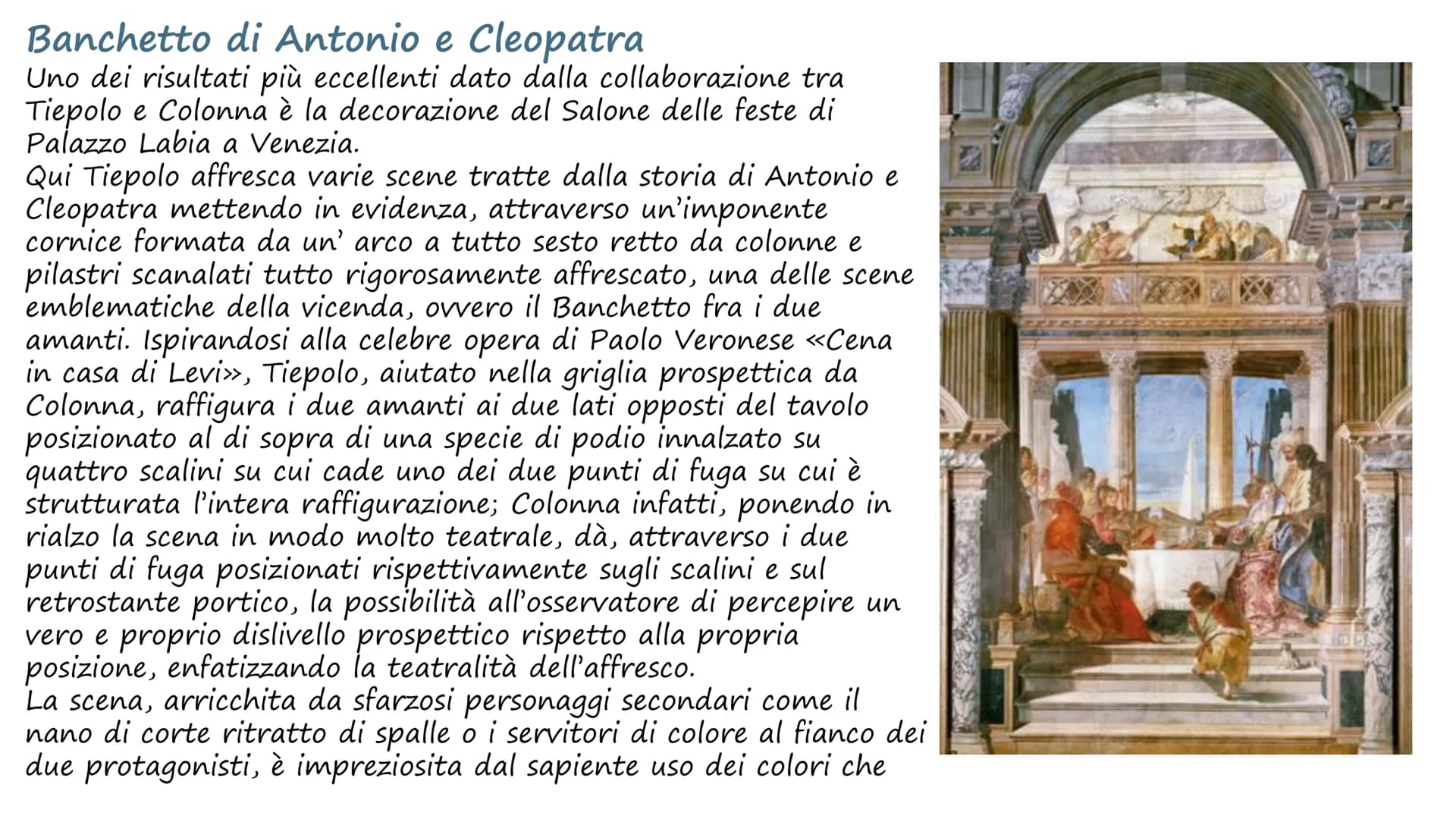 Banchetto di Antonio e Cleopatra

Uno dei risultati più eccellenti dato dalla collaborazione tra Tiepolo e Colonna è la decorazione del Salone delle feste di Palazzo Labia a Venezia.
Qui Tiepolo affresca varie scene tratte dalla storia di Antonio e Cleopatra mettendo in evidenza, attraverso un'imponente cornice formata da un' arco a tutto sesto retto da colonne e pilastri scanalati tutto rigorosamente affrescato, una delle scene emblematiche della vicenda, ovvero il Banchetto fra i due amanti. Ispirandosi alla celebre opera di Paolo Veronese «Cena in casa di Levi», Tiepolo, aiutato nella griglia prospettica da Colonna, raffigura i due amanti ai due lati opposti del tavolo posizionato al di sopra di una specie di podio innalzato su quattro scalini su cui cade uno dei due punti di fuga su cui è strutturata l'intera raffigurazione; Colonna infatti, ponendo in rialzo la scena in modo molto teatrale, dà, attraverso i due punti di fuga posizionati rispettivamente sugli scalini e sul retrostante portico, la possibilità all'osservatore di percepire un vero e proprio dislivello prospettico rispetto alla propria posizione, enfatizzando la teatralità dell'affresco.
La scena, arricchita da sfarzosi personaggi secondari come il nano di corte ritratto di spalle o i servitori di colore al fianco dei due protagonisti, è impreziosita dal sapiente uso dei colori che